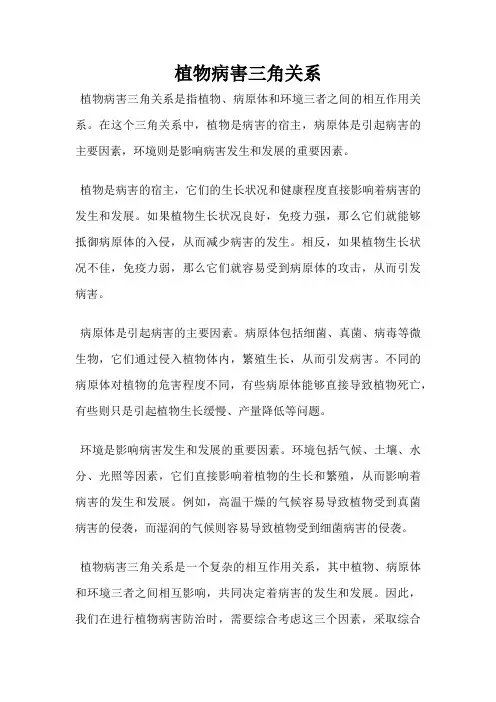 植物病害三角关系

植物病害三角关系是指植物、病原体和环境三者之间的相互作用关系。在这个三角关系中，植物是病害的宿主，病原体是引起病害的主要因素，环境则是影响病害发生和发展的重要因素。

植物是病害的宿主，它们的生长状况和健康程度直接影响着病害的发生和发展。如果植物生长状况良好，免疫力强，那么它们就能够抵御病原体的入侵，从而减少病害的发生。相反，如果植物生长状况不佳，免疫力弱，那么它们就容易受到病原体的攻击，从而引发病害。

病原体是引起病害的主要因素。病原体包括细菌、真菌、病毒等微生物，它们通过侵入植物体内，繁殖生长，从而引发病害。不同的病原体对植物的危害程度不同，有些病原体能够直接导致植物死亡，有些则只是引起植物生长缓慢、产量降低等问题。

环境是影响病害发生和发展的重要因素。环境包括气候、土壤、水分、光照等因素，它们直接影响着植物的生长和繁殖，从而影响着病害的发生和发展。例如，高温干燥的气候容易导致植物受到真菌病害的侵袭，而湿润的气候则容易导致植物受到细菌病害的侵袭。

植物病害三角关系是一个复杂的相互作用关系，其中植物、病原体和环境三者之间相互影响，共同决定着病害的发生和发展。因此，我们在进行植物病害防治时，需要综合考虑这三个因素，采取综合